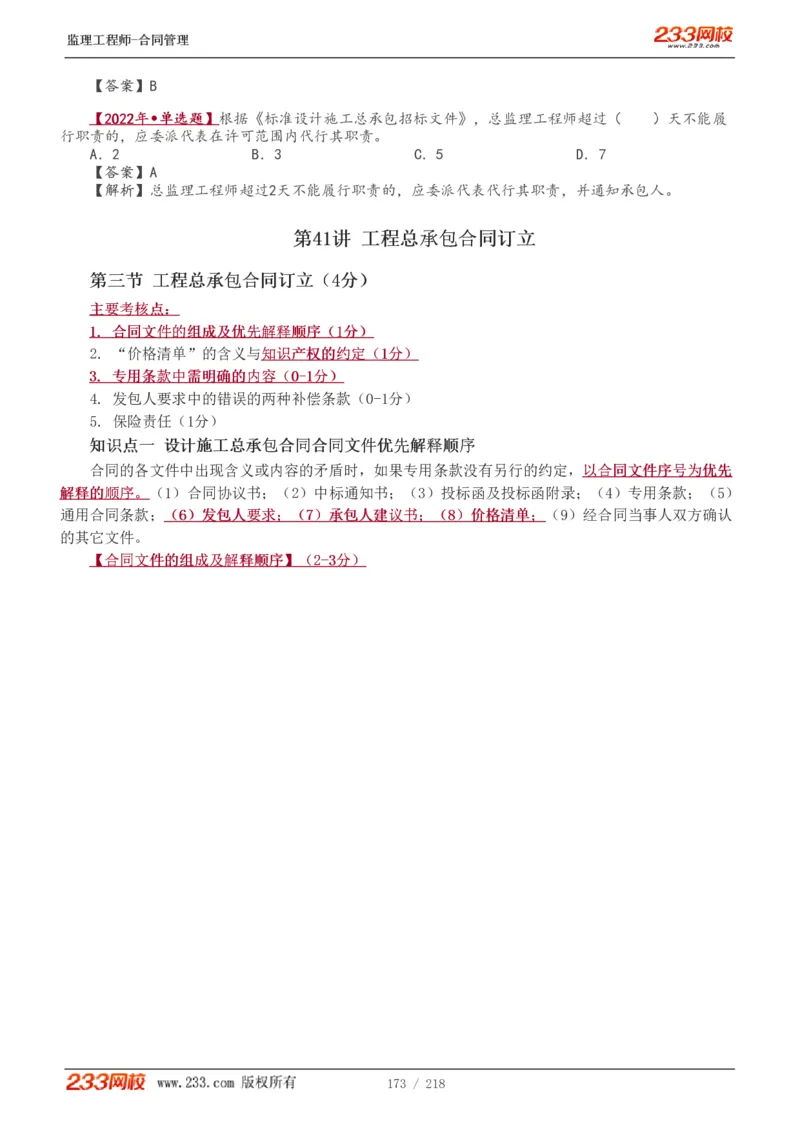 监理工程师-合同管理

233网校
www.233.com

【答案】B

【2022年•单选题】根据《标准设计施工总承包招标文件》，总监理工程师超过（　）天不能履行职责的，应委派代表在许可范围内代行其职责。
A. 2　　B. 3　　C. 5　　D. 7
【答案】A
【解析】总监理工程师超过2天不能履行职责的，应委派代表代行其职责，并通知承包人。

第41讲 工程总承包合同订立

第三节 工程总承包合同订立（4分）
主要考核点：
1. 合同文件的组成及优先解释顺序（1分）
2. “价格清单”的含义与知识产权的约定（1分）
3. 专用条款中需明确的内容（0-1分）
4. 发包人要求中的错误的两种补偿条款（0-1分）
5. 保险责任（1分）
知识点一 设计施工总承包合同合同文件优先解释顺序
合同的各文件中出现含义或内容的矛盾时，如果专用条款没有另行的约定，以合同文件序号为优先解释的顺序。（1）合同协议书；（2）中标通知书；（3）投标函及投标函附录；（4）专用条款；（5）通用合同条款；（6）发包人要求；（7）承包人建议书；（8）价格清单；（9）经合同当事人双方确认的其它文件。
【合同文件的组成及解释顺序】（2-3分）

233网校 www.233.com 版权所有　173 / 218